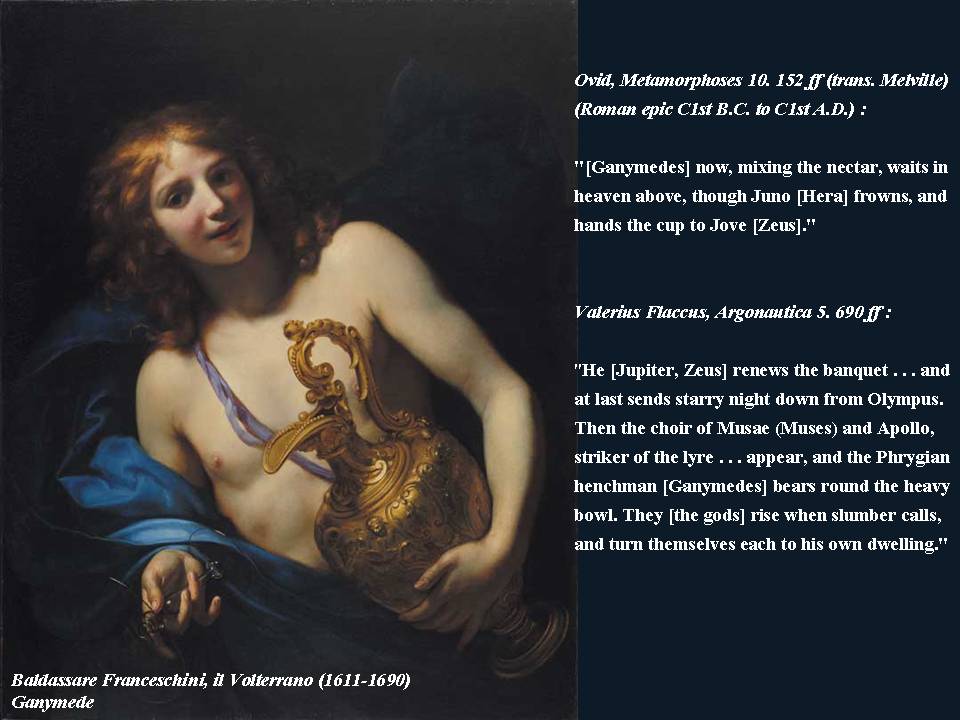 Ovid, Metamorphoses 10. 152 ff (trans. Melville) (Roman epic C1st B.C. to C1st A.D.) :

"[Ganymedes] now, mixing the nectar, waits in heaven above, though Juno [Hera] frowns, and hands the cup to Jove [Zeus]."

Valerius Flaccus, Argonautica 5. 690 ff :

"He [Jupiter, Zeus] renews the banquet . . . and at last sends starry night down from Olympus. Then the choir of Musae (Muses) and Apollo, striker of the lyre . . . appear, and the Phrygian henchman [Ganymedes] bears round the heavy bowl. They [the gods] rise when slumber calls, and turn themselves each to his own dwelling."

Baldassare Franceschini, il Volterrano (1611-1690)
Ganymede